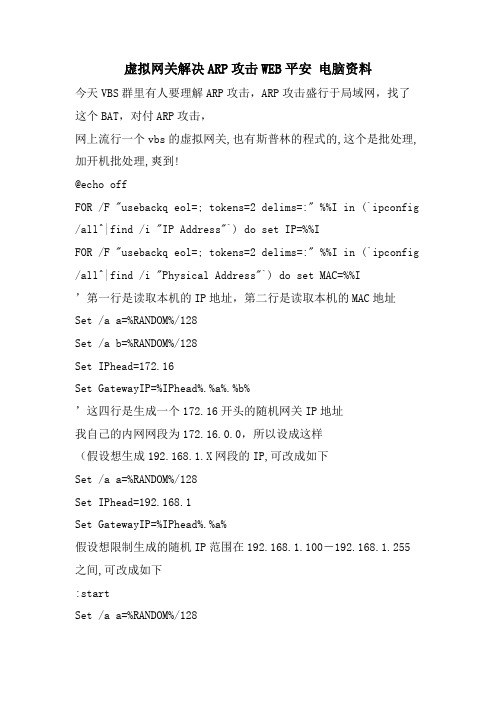 虚拟网关解决ARP攻击WEB平安 电脑资料

今天VBS群里有人要理解ARP攻击，ARP攻击盛行于局域网，找了这个BAT，对付ARP攻击，

网上流行一个vbs的虚拟网关,也有斯普林的程式的,这个是批处理,加开机批处理,爽到!

@echo off

FOR /F "usebackq eol=; tokens=2 delims=:" %%I in (`ipconfig /all^|find /i "IP Address"`) do set IP=%%I

FOR /F "usebackq eol=; tokens=2 delims=:" %%I in (`ipconfig /all^|find /i "Physical Address"`) do set MAC=%%I

' 第一行是读取本机的IP地址，第二行是读取本机的MAC地址

Set /a a=%RANDOM%/128

Set /a b=%RANDOM%/128

Set IPhead=172.16

Set GatewayIP=%IPhead%.%a%.%b%

' 这四行是生成一个172.16开头的随机网关IP地址

我自己的内网网段为172.16.0.0，所以设成这样

（假设想生成192.168.1.X网段的IP,可改成如下

Set /a a=%RANDOM%/128

Set IPhead=192.168.1

Set GatewayIP=%IPhead%.%a%

假设想限制生成的随机IP范围在192.168.1.100－192.168.1.255之间,可改成如下

:start

Set /a a=%RANDOM%/128